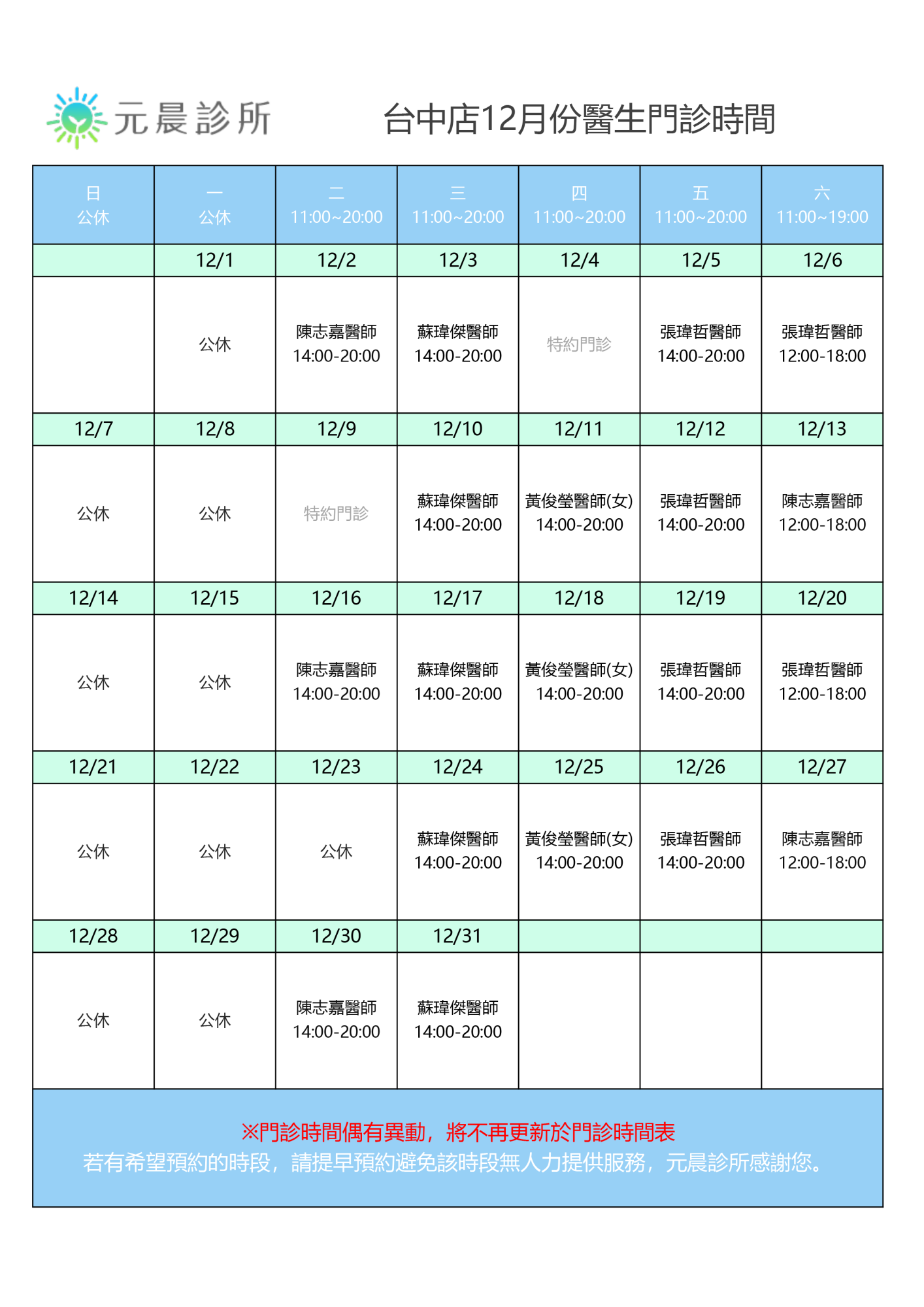 元晨診所

台中店12月份醫生門診時間

| 日 公休 | 一 公休 | 二 11:00~20:00 | 三 11:00~20:00 | 四 11:00~20:00 | 五 11:00~20:00 | 六 11:00~19:00 |
|---|---|---|---|---|---|---|
| | 12/1 | 12/2 | 12/3 | 12/4 | 12/5 | 12/6 |
| | 公休 | 陳志嘉醫師 14:00-20:00 | 蘇瑋傑醫師 14:00-20:00 | 特約門診 | 張瑋哲醫師 14:00-20:00 | 張瑋哲醫師 12:00-18:00 |
| 12/7 | 12/8 | 12/9 | 12/10 | 12/11 | 12/12 | 12/13 |
| 公休 | 公休 | 特約門診 | 蘇瑋傑醫師 14:00-20:00 | 黃俊瑩醫師(女) 14:00-20:00 | 張瑋哲醫師 14:00-20:00 | 陳志嘉醫師 12:00-18:00 |
| 12/14 | 12/15 | 12/16 | 12/17 | 12/18 | 12/19 | 12/20 |
| 公休 | 公休 | 陳志嘉醫師 14:00-20:00 | 蘇瑋傑醫師 14:00-20:00 | 黃俊瑩醫師(女) 14:00-20:00 | 張瑋哲醫師 14:00-20:00 | 張瑋哲醫師 12:00-18:00 |
| 12/21 | 12/22 | 12/23 | 12/24 | 12/25 | 12/26 | 12/27 |
| 公休 | 公休 | 公休 | 蘇瑋傑醫師 14:00-20:00 | 黃俊瑩醫師(女) 14:00-20:00 | 張瑋哲醫師 14:00-20:00 | 陳志嘉醫師 12:00-18:00 |
| 12/28 | 12/29 | 12/30 | 12/31 | | | |
| 公休 | 公休 | 陳志嘉醫師 14:00-20:00 | 蘇瑋傑醫師 14:00-20:00 | | | |

※門診時間偶有異動，將不再更新於門診時間表
若有希望預約的時段，請提早預約避免該時段無人力提供服務，元晨診所感謝您。